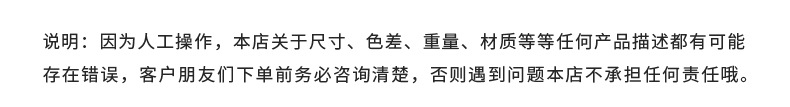 说明：因为人工操作，本店关于尺寸、色差、重量、材质等等任何产品描述都有可能存在错误，客户朋友们下单前务必咨询清楚，否则遇到问题本店不承担任何责任哦。